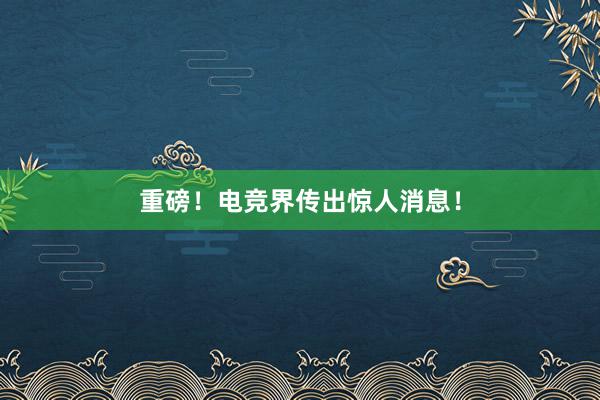 重磅！电竞界传出惊人消息！